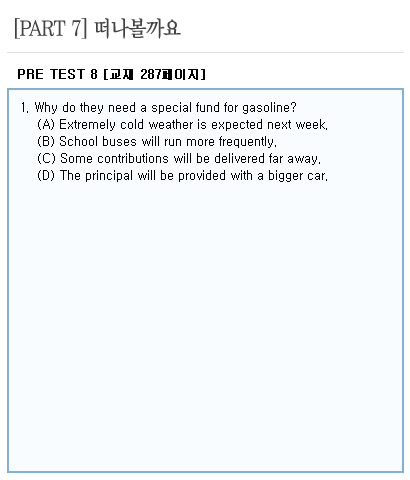 [PART 7] 떠나볼까요

PRE TEST 8 [교재 287페이지]

1. Why do they need a special fund for gasoline?
(A) Extremely cold weather is expected next week.
(B) School buses will run more frequently.
(C) Some contributions will be delivered far away.
(D) The principal will be provided with a bigger car.